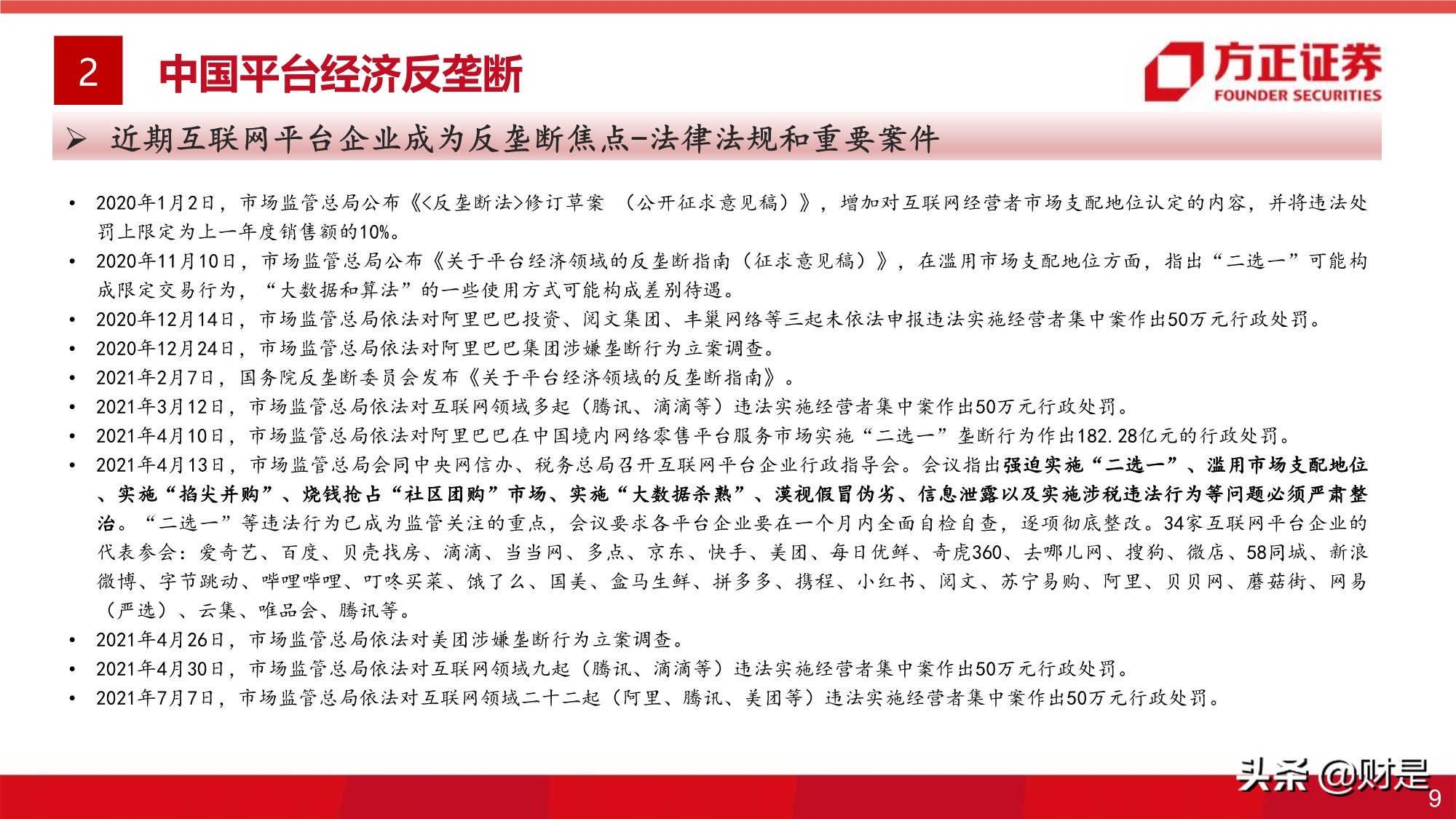 2 中国平台经济反垄断

方正证券 FOUNDER SECURITIES

➢ 近期互联网平台企业成为反垄断焦点-法律法规和重要案件

• 2020年1月2日，市场监管总局公布《<反垄断法>修订草案 （公开征求意见稿）》，增加对互联网经营者市场支配地位认定的内容，并将违法处罚上限定为上一年度销售额的10%。
• 2020年11月10日，市场监管总局公布《关于平台经济领域的反垄断指南（征求意见稿）》，在滥用市场支配地位方面，指出“二选一”可能构成限定交易行为，“大数据和算法”的一些使用方式可能构成差别待遇。
• 2020年12月14日，市场监管总局依法对阿里巴巴投资、阅文集团、丰巢网络等三起未依法申报违法实施经营者集中案作出50万元行政处罚。
• 2020年12月24日，市场监管总局依法对阿里巴巴集团涉嫌垄断行为立案调查。
• 2021年2月7日，国务院反垄断委员会发布《关于平台经济领域的反垄断指南》。
• 2021年3月12日，市场监管总局依法对互联网领域多起（腾讯、滴滴等）违法实施经营者集中案作出50万元行政处罚。
• 2021年4月10日，市场监管总局依法对阿里巴巴在中国境内网络零售平台服务市场实施“二选一”垄断行为作出182.28亿元的行政处罚。
• 2021年4月13日，市场监管总局会同中央网信办、税务总局召开互联网平台企业行政指导会。会议指出强迫实施“二选一”、滥用市场支配地位、实施“掐尖并购”、烧钱抢占“社区团购”市场、实施“大数据杀熟”、漠视假冒伪劣、信息泄露以及实施涉税违法行为等问题必须严肃整治。“二选一”等违法行为已成为监管关注的重点，会议要求各平台企业要在一个月内全面自检自查，逐项彻底整改。34家互联网平台企业的代表参会：爱奇艺、百度、贝壳找房、滴滴、当当网、多点、京东、快手、美团、每日优鲜、奇虎360、去哪儿网、搜狗、微店、58同城、新浪微博、字节跳动、哔哩哔哩、叮咚买菜、饿了么、国美、盒马生鲜、拼多多、携程、小红书、阅文、苏宁易购、阿里、贝贝网、蘑菇街、网易（严选）、云集、唯品会、腾讯等。
• 2021年4月26日，市场监管总局依法对美团涉嫌垄断行为立案调查。
• 2021年4月30日，市场监管总局依法对互联网领域九起（腾讯、滴滴等）违法实施经营者集中案作出50万元行政处罚。
• 2021年7月7日，市场监管总局依法对互联网领域二十二起（阿里、腾讯、美团等）违法实施经营者集中案作出50万元行政处罚。

头条 @财是

9